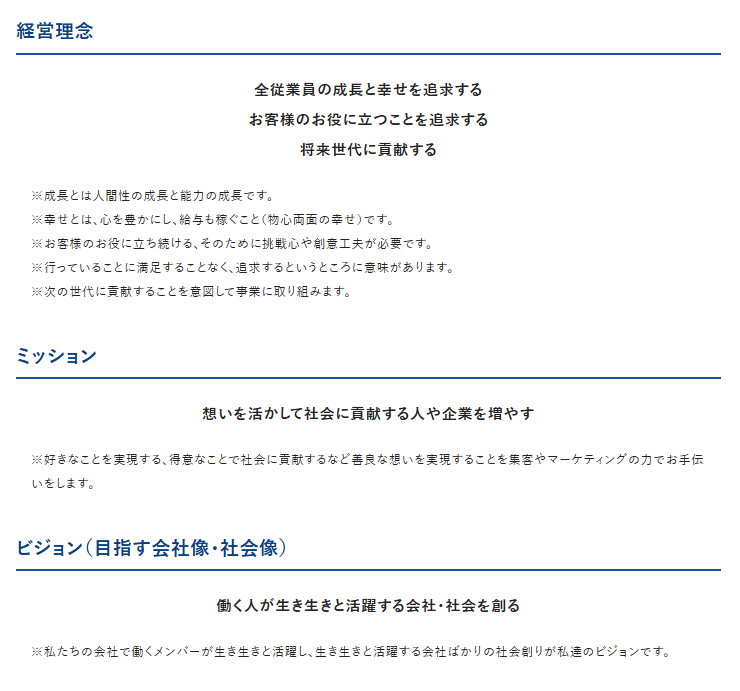 経営理念

全従業員の成長と幸せを追求する
お客様のお役に立つことを追求する
将来世代に貢献する

※成長とは人間性の成長と能力の成長です。
※幸せとは、心を豊かにし、給与も稼ぐこと（物心両面の幸せ）です。
※お客様のお役に立ち続ける、そのために挑戦心や創意工夫が必要です。
※行っていることに満足することなく、追求するというところに意味があります。
※次の世代に貢献することを意図して事業に取り組みます。

ミッション

想いを活かして社会に貢献する人や企業を増やす

※好きなことを実現する、得意なことで社会に貢献するなど善良な想いを実現することを集客やマーケティングの力でお手伝いをします。

ビジョン（目指す会社像・社会像）

働く人が生き生きと活躍する会社・社会を創る

※私たちの会社で働くメンバーが生き生きと活躍し、生き生きと活躍する会社ばかりの社会創りが私達のビジョンです。